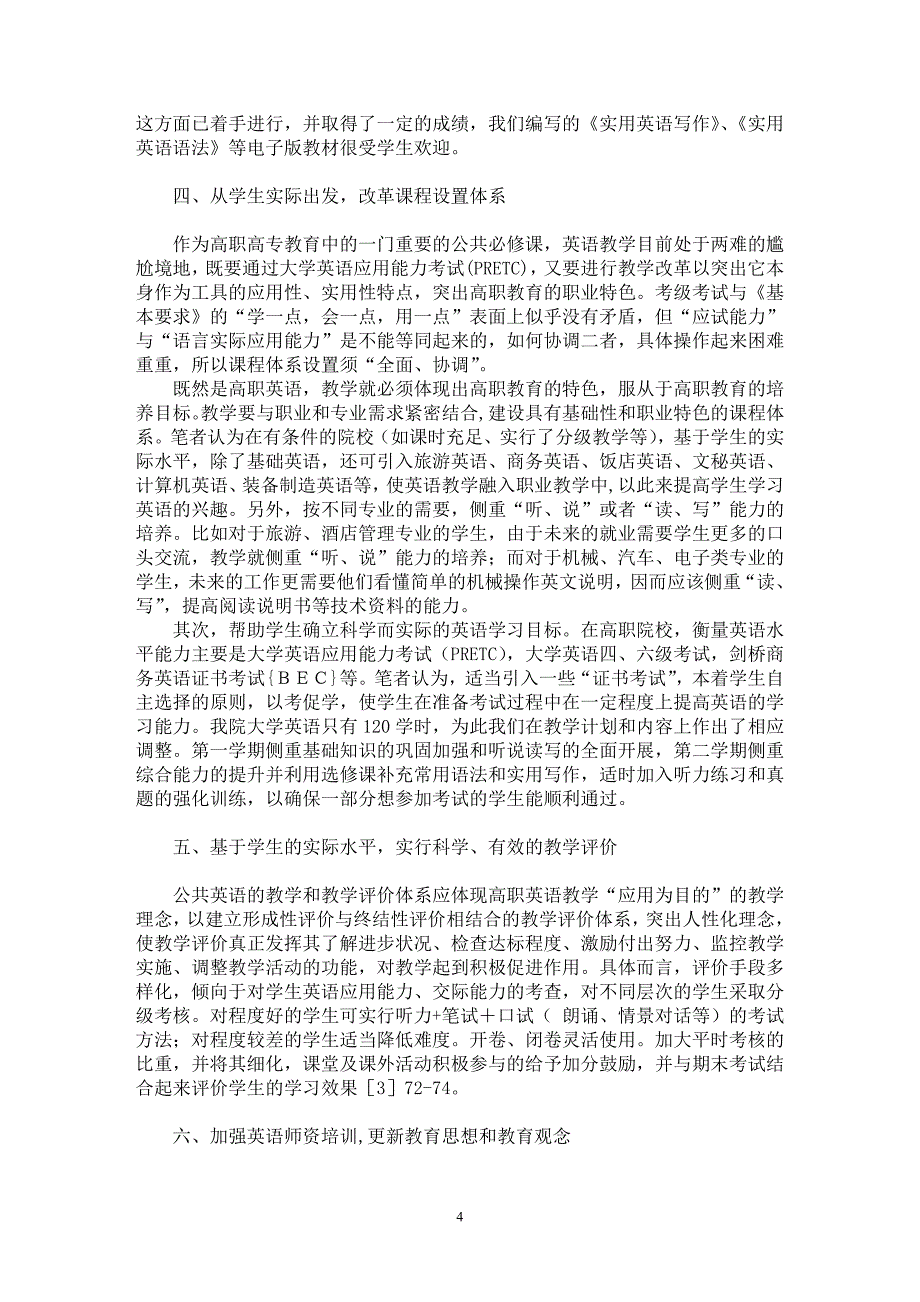 这方面已着手进行，并取得了一定的成绩，我们编写的《实用英语写作》、《实用英语语法》等电子版教材很受学生欢迎。

四、从学生实际出发，改革课程设置体系

作为高职高专教育中的一门重要的公共必修课，英语教学目前处于两难的尴尬境地，既要通过大学英语应用能力考试(PRETC)，又要进行教学改革以突出它本身作为工具的应用性、实用性特点，突出高职教育的职业特色。考级考试与《基本要求》的“学一点，会一点，用一点”表面上似乎没有矛盾，但“应试能力”与“语言实际应用能力”是不能等同起来的，如何协调二者，具体操作起来困难重重，所以课程体系设置须“全面、协调”。

既然是高职英语，教学就必须体现出高职教育的特色，服从于高职教育的培养目标。教学要与职业和专业需求紧密结合,建设具有基础性和职业特色的课程体系。笔者认为在有条件的院校（如课时充足、实行了分级教学等），基于学生的实际水平，除了基础英语，还可引入旅游英语、商务英语、饭店英语、文秘英语、计算机英语、装备制造英语等，使英语教学融入职业教学中，以此来提高学生学习英语的兴趣。另外，按不同专业的需要，侧重“听、说”或者“读、写”能力的培养。比如对于旅游、酒店管理专业的学生，由于未来的就业需要学生更多的口头交流，教学就侧重“听、说”能力的培养；而对于机械、汽车、电子类专业的学生，未来的工作更需要他们看懂简单的机械操作英文说明，因而应该侧重“读、写”，提高阅读说明书等技术资料的能力。

其次，帮助学生确立科学而实际的英语学习目标。在高职院校，衡量英语水平能力主要是大学英语应用能力考试（PRETC），大学英语四、六级考试，剑桥商务英语证书考试{ＢＥＣ}等。笔者认为，适当引入一些“证书考试”，本着学生自主选择的原则，以考促学，使学生在准备考试过程中在一定程度上提高英语的学习能力。我院大学英语只有120学时，为此我们在教学计划和内容上作出了相应调整。第一学期侧重基础知识的巩固加强和听说读写的全面开展，第二学期侧重综合能力的提升并利用选修课补充常用语法和实用写作，适时加入听力练习和真题的强化训练，以确保一部分想参加考试的学生能顺利通过。

五、基于学生的实际水平，实行科学、有效的教学评价

公共英语的教学和教学评价体系应体现高职英语教学“应用为目的”的教学理念，以建立形成性评价与终结性评价相结合的教学评价体系，突出人性化理念，使教学评价真正发挥其了解进步状况、检查达标程度、激励付出努力、监控教学实施、调整教学活动的功能，对教学起到积极促进作用。具体而言，评价手段多样化，倾向于对学生英语应用能力、交际能力的考查，对不同层次的学生采取分级考核。对程度好的学生可实行听力+笔试＋口试（ 朗诵、情景对话等）的考试方法；对程度较差的学生适当降低难度。开卷、闭卷灵活使用。加大平时考核的比重，并将其细化，课堂及课外活动积极参与的给予加分鼓励，并与期末考试结合起来评价学生的学习效果［3］72-74。

六、加强英语师资培训,更新教育思想和教育观念

4